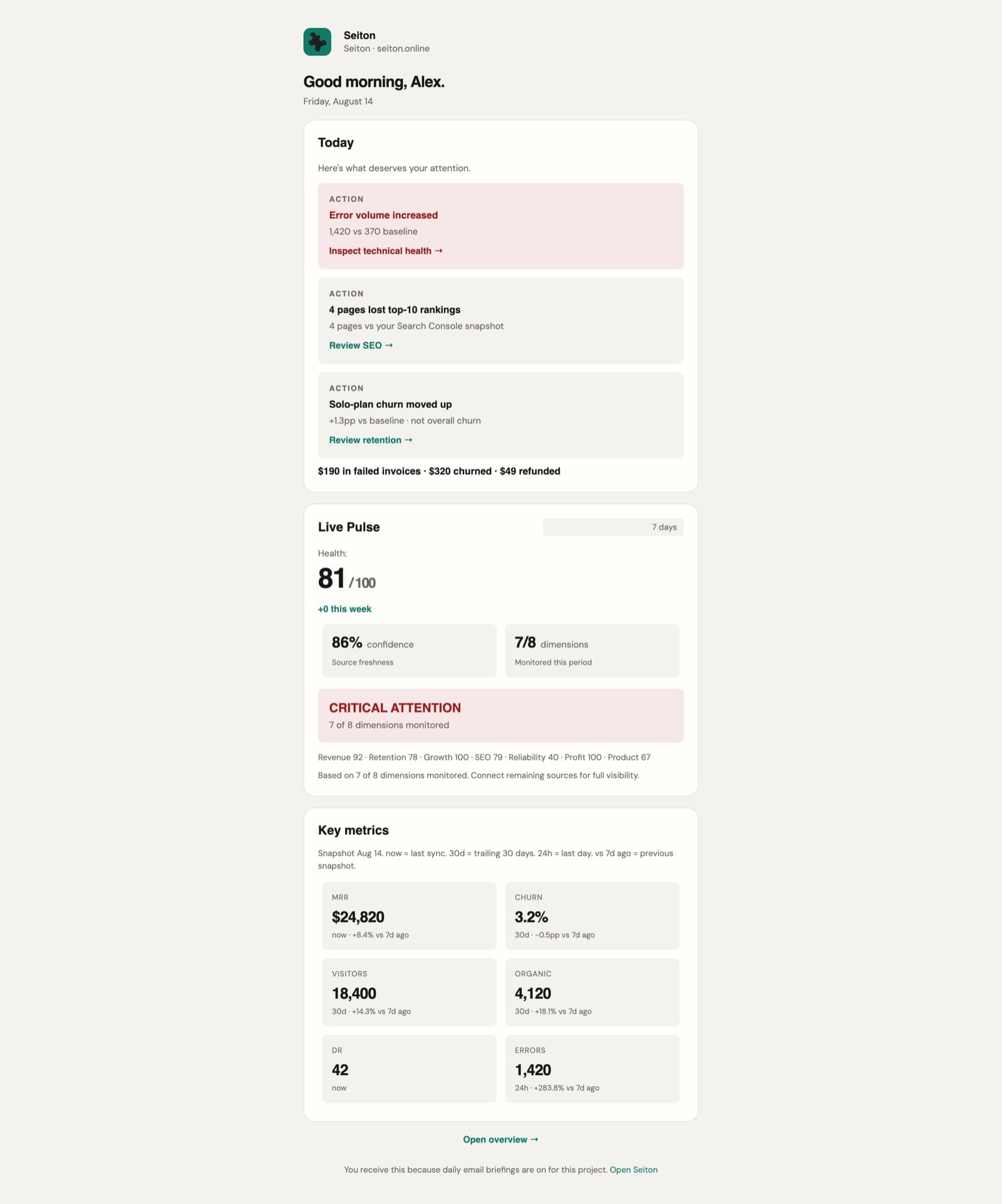 Seiton
Seiton · seiton.online

Good morning, Alex.
Friday, August 14

Today

Here's what deserves your attention.

ACTION
Error volume increased
1,420 vs 370 baseline
Inspect technical health →

ACTION
4 pages lost top-10 rankings
4 pages vs your Search Console snapshot
Review SEO →

ACTION
Solo-plan churn moved up
+1.3pp vs baseline · not overall churn
Review retention →

$190 in failed invoices · $320 churned · $49 refunded

Live Pulse

7 days

Health:
81 /100
+0 this week

86% confidence
Source freshness

7/8 dimensions
Monitored this period

CRITICAL ATTENTION
7 of 8 dimensions monitored

Revenue 92 · Retention 78 · Growth 100 · SEO 79 · Reliability 40 · Profit 100 · Product 67

Based on 7 of 8 dimensions monitored. Connect remaining sources for full visibility.

Key metrics

Snapshot Aug 14. now = last sync. 30d = trailing 30 days. 24h = last day. vs 7d ago = previous snapshot.

MRR
$24,820
now · +8.4% vs 7d ago

CHURN
3.2%
30d · −0.5pp vs 7d ago

VISITORS
18,400
30d · +14.3% vs 7d ago

ORGANIC
4,120
30d · +18.1% vs 7d ago

DR
42
now

ERRORS
1,420
24h · +283.8% vs 7d ago

Open overview →

You receive this because daily email briefings are on for this project. Open Seiton